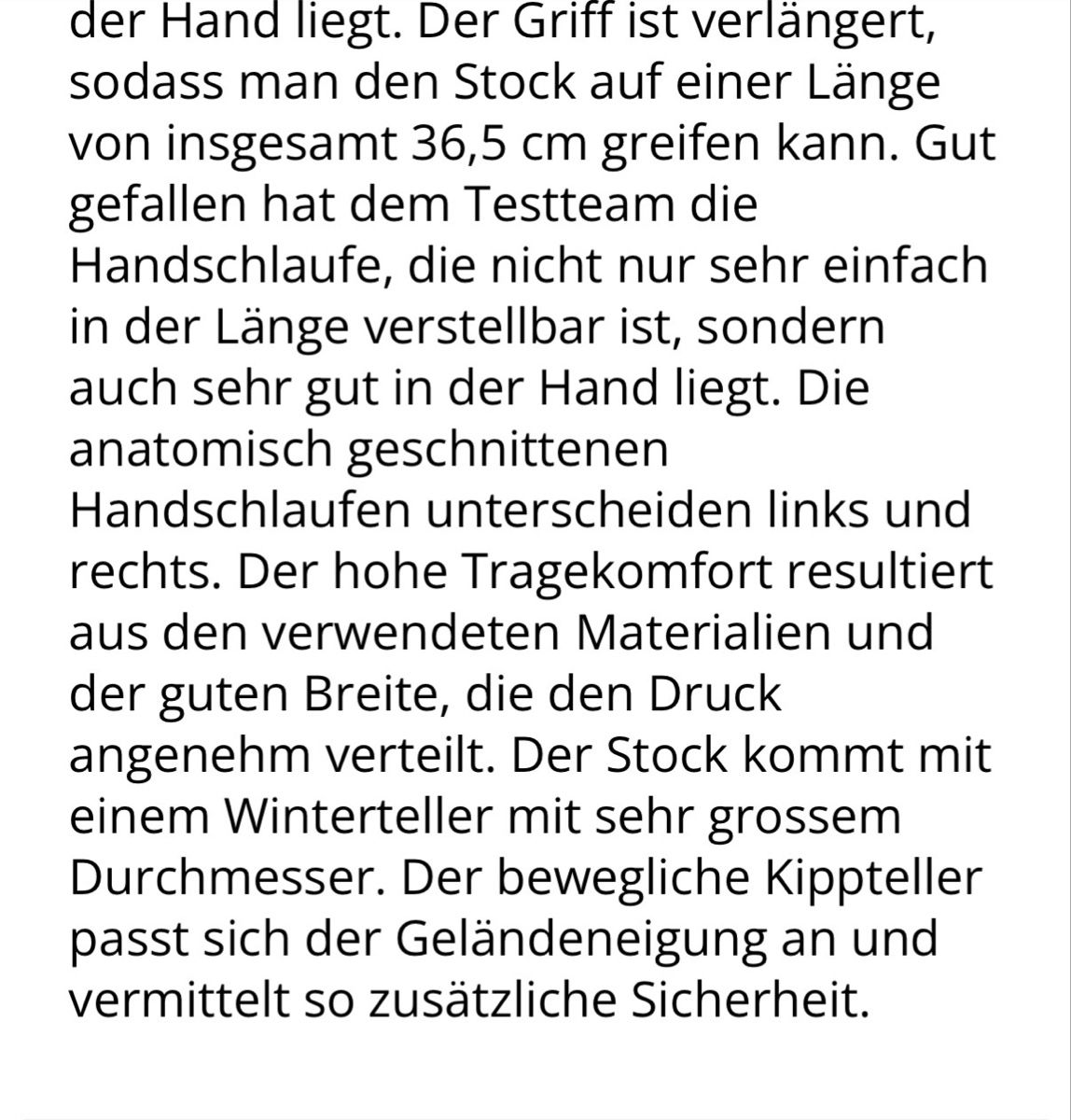 der Hand liegt. Der Griff ist verlängert, sodass man den Stock auf einer Länge von insgesamt 36,5 cm greifen kann. Gut gefallen hat dem Testteam die Handschlaufe, die nicht nur sehr einfach in der Länge verstellbar ist, sondern auch sehr gut in der Hand liegt. Die anatomisch geschnittenen Handschlaufen unterscheiden links und rechts. Der hohe Tragekomfort resultiert aus den verwendeten Materialien und der guten Breite, die den Druck angenehm verteilt. Der Stock kommt mit einem Winterteller mit sehr grossem Durchmesser. Der bewegliche Kippteller passt sich der Geländeneigung an und vermittelt so zusätzliche Sicherheit.